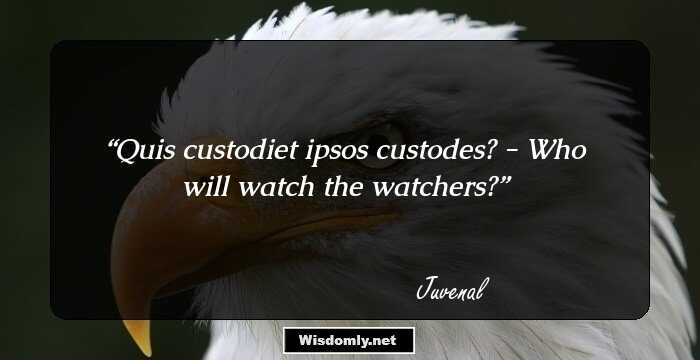 “Quis custodiet ipsos custodes? - Who will watch the watchers?”

Juvenal

Wisdomly.net